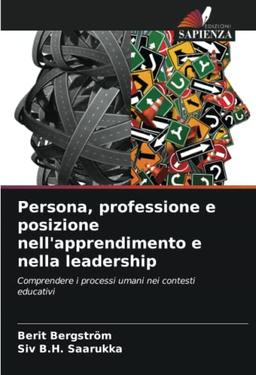 EDIZIONI
SAPIENZA

Persona, professione e posizione nell'apprendimento e nella leadership

Comprendere i processi umani nei contesti educativi

Berit Bergström
Siv B.H. Saarukka